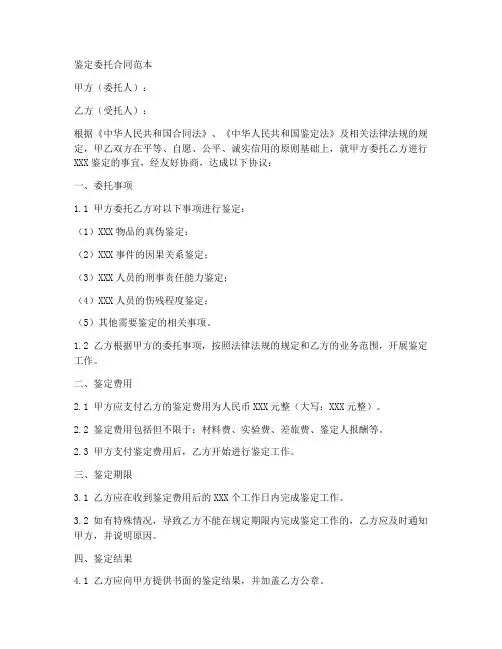 鉴定委托合同范本

甲方（委托人）：

乙方（受托人）：

根据《中华人民共和国合同法》、《中华人民共和国鉴定法》及相关法律法规的规定，甲乙双方在平等、自愿、公平、诚实信用的原则基础上，就甲方委托乙方进行XXX鉴定的事宜，经友好协商，达成以下协议：

一、委托事项

1.1 甲方委托乙方对以下事项进行鉴定：

（1）XXX物品的真伪鉴定；

（2）XXX事件的因果关系鉴定；

（3）XXX人员的刑事责任能力鉴定；

（4）XXX人员的伤残程度鉴定；

（5）其他需要鉴定的相关事项。

1.2 乙方根据甲方的委托事项，按照法律法规的规定和乙方的业务范围，开展鉴定工作。

二、鉴定费用

2.1 甲方应支付乙方的鉴定费用为人民币XXX元整（大写：XXX元整）。

2.2 鉴定费用包括但不限于：材料费、实验费、差旅费、鉴定人报酬等。

2.3 甲方支付鉴定费用后，乙方开始进行鉴定工作。

三、鉴定期限

3.1 乙方应在收到鉴定费用后的XXX个工作日内完成鉴定工作。

3.2 如有特殊情况，导致乙方不能在规定期限内完成鉴定工作的，乙方应及时通知甲方，并说明原因。

四、鉴定结果

4.1 乙方应向甲方提供书面的鉴定结果，并加盖乙方公章。